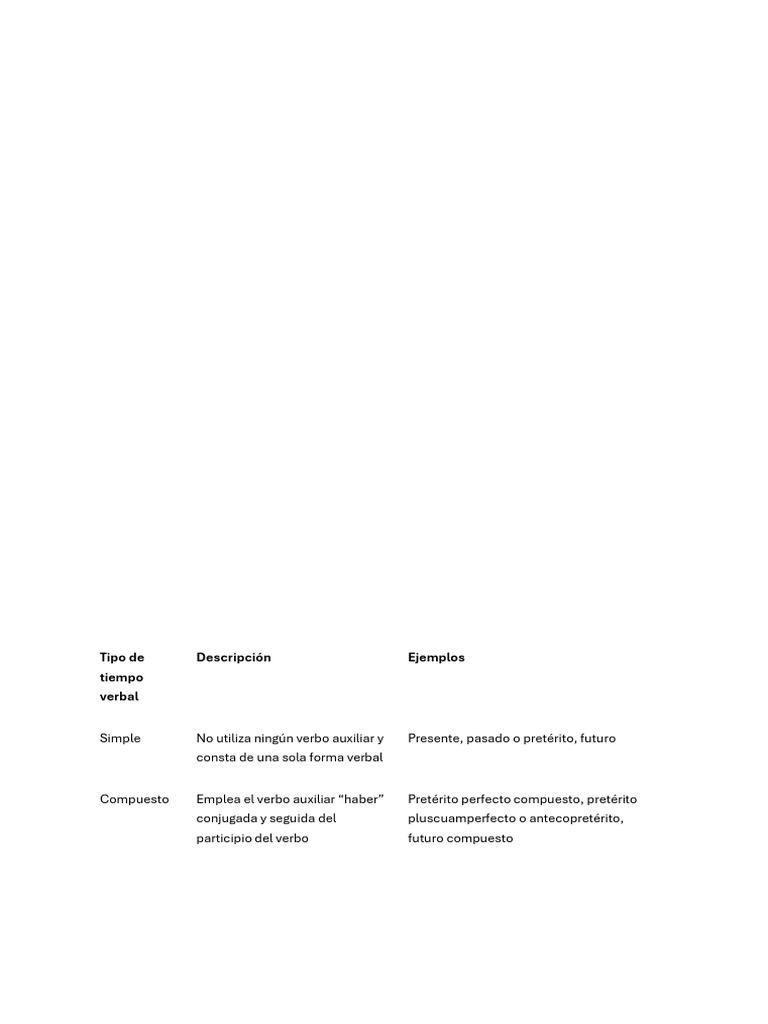 | Tipo de tiempo verbal | Descripción | Ejemplos |
|---|---|---|
| Simple | No utiliza ningún verbo auxiliar y consta de una sola forma verbal | Presente, pasado o pretérito, futuro |
| Compuesto | Emplea el verbo auxiliar “haber” conjugada y seguida del participio del verbo | Pretérito perfecto compuesto, pretérito pluscuamperfecto o antecopretérito, futuro compuesto |